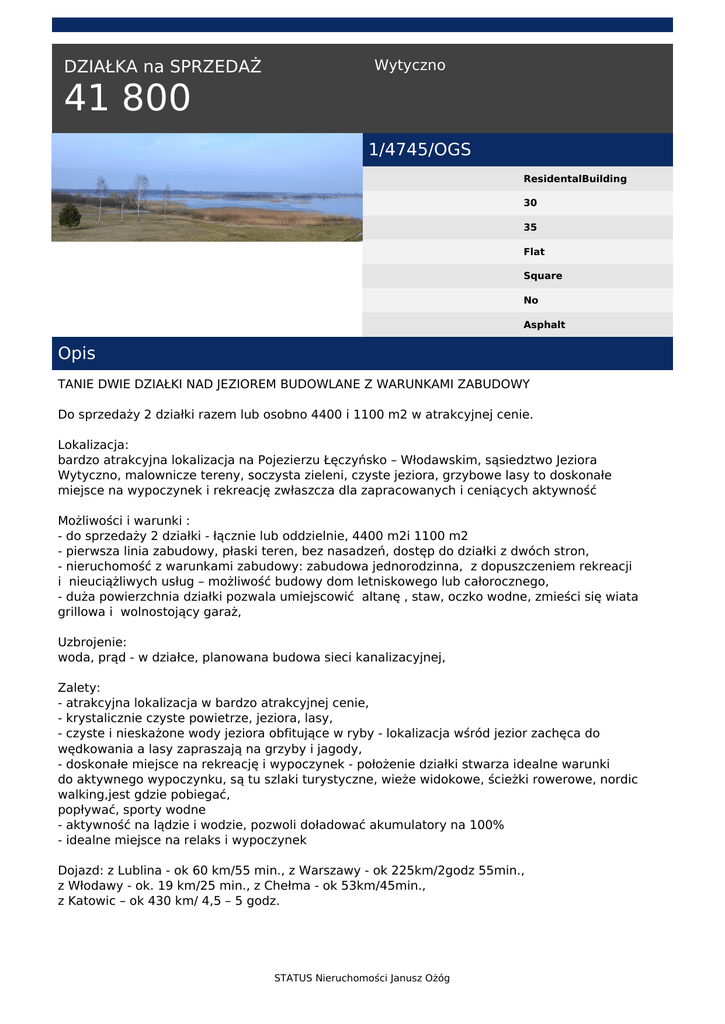 DZIAŁKA na SPRZEDAŻ
41 800

Wytyczno

1/4745/OGS

ResidentalBuilding
30
35
Flat
Square
No
Asphalt

Opis

TANIE DWIE DZIAŁKI NAD JEZIOREM BUDOWLANE Z WARUNKAMI ZABUDOWY

Do sprzedaży 2 działki razem lub osobno 4400 i 1100 m2 w atrakcyjnej cenie.

Lokalizacja:
bardzo atrakcyjna lokalizacja na Pojezierzu Łęczyńsko – Włodawskim, sąsiedztwo Jeziora Wytyczno, malownicze tereny, soczysta zieleni, czyste jeziora, grzybowe lasy to doskonałe miejsce na wypoczynek i rekreację zwłaszcza dla zapracowanych i ceniących aktywność

Możliwości i warunki :
- do sprzedaży 2 działki - łącznie lub oddzielnie, 4400 m2i 1100 m2
- pierwsza linia zabudowy, płaski teren, bez nasadzeń, dostęp do działki z dwóch stron,
- nieruchomość z warunkami zabudowy: zabudowa jednorodzinna, z dopuszczeniem rekreacji i nieuciążliwych usług – możliwość budowy dom letniskowego lub całorocznego,
- duża powierzchnia działki pozwala umiejscowić altanę , staw, oczko wodne, zmieści się wiata grillowa i wolnostojący garaż,

Uzbrojenie:
woda, prąd - w działce, planowana budowa sieci kanalizacyjnej,

Zalety:
- atrakcyjna lokalizacja w bardzo atrakcyjnej cenie,
- krystalicznie czyste powietrze, jeziora, lasy,
- czyste i nieskażone wody jeziora obfitujące w ryby - lokalizacja wśród jezior zachęca do wędkowania a lasy zapraszają na grzyby i jagody,
- doskonałe miejsce na rekreację i wypoczynek - położenie działki stwarza idealne warunki do aktywnego wypoczynku, są tu szlaki turystyczne, wieże widokowe, ścieżki rowerowe, nordic walking,jest gdzie pobiegać,
popływać, sporty wodne
- aktywność na lądzie i wodzie, pozwoli doładować akumulatory na 100%
- idealne miejsce na relaks i wypoczynek

Dojazd: z Lublina - ok 60 km/55 min., z Warszawy - ok 225km/2godz 55min., z Włodawy - ok. 19 km/25 min., z Chełma - ok 53km/45min., z Katowic – ok 430 km/ 4,5 – 5 godz.

STATUS Nieruchomości Janusz Ożóg